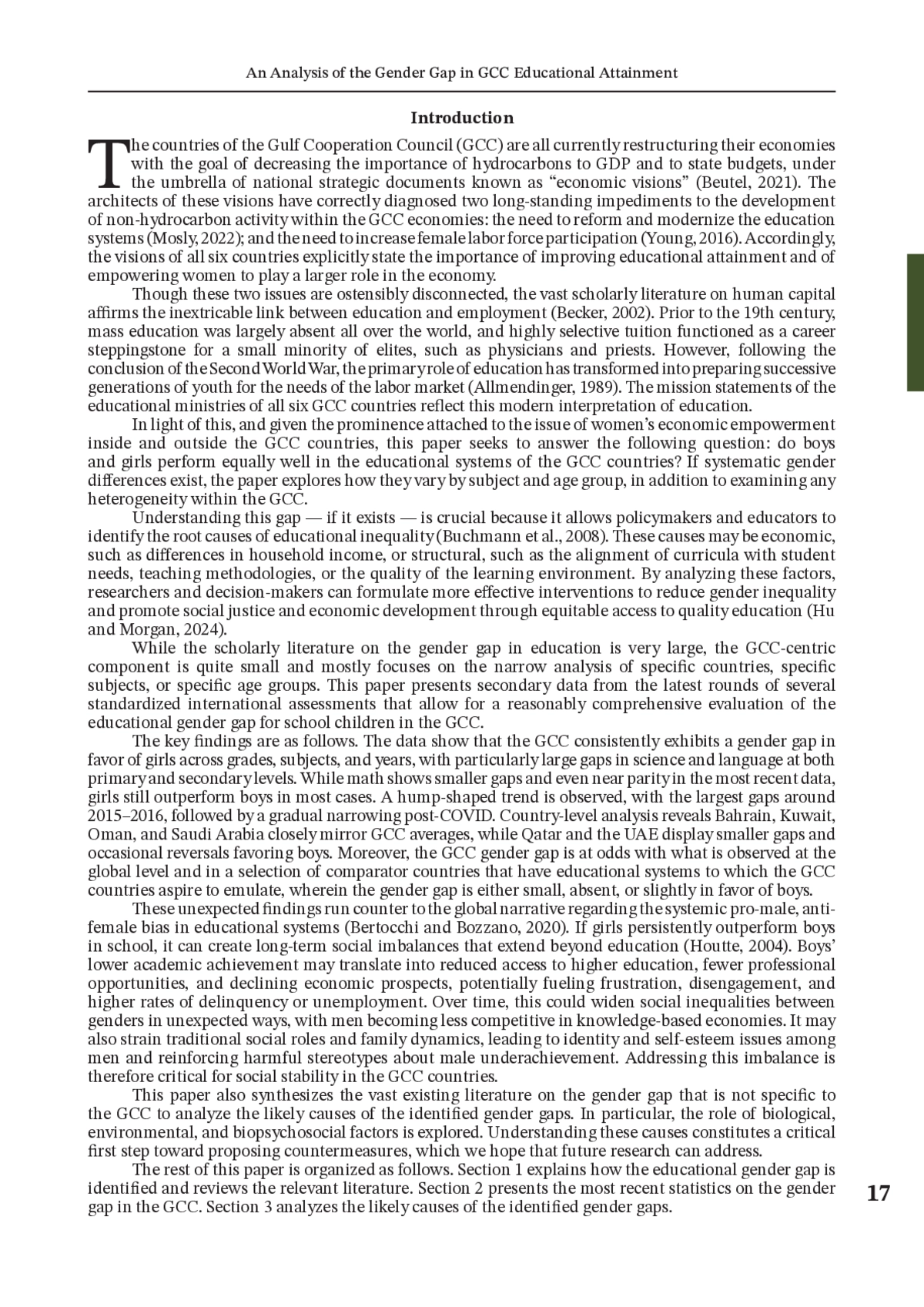 An Analysis of the Gender Gap in GCC Educational Attainment

Introduction

The countries of the Gulf Cooperation Council (GCC) are all currently restructuring their economies with the goal of decreasing the importance of hydrocarbons to GDP and to state budgets, under the umbrella of national strategic documents known as “economic visions” (Beutel, 2021). The architects of these visions have correctly diagnosed two long-standing impediments to the development of non-hydrocarbon activity within the GCC economies: the need to reform and modernize the education systems (Mosly, 2022); and the need to increase female labor force participation (Young, 2016). Accordingly, the visions of all six countries explicitly state the importance of improving educational attainment and of empowering women to play a larger role in the economy.

Though these two issues are ostensibly disconnected, the vast scholarly literature on human capital affirms the inextricable link between education and employment (Becker, 2002). Prior to the 19th century, mass education was largely absent all over the world, and highly selective tuition functioned as a career steppingstone for a small minority of elites, such as physicians and priests. However, following the conclusion of the Second World War, the primary role of education has transformed into preparing successive generations of youth for the needs of the labor market (Allmendinger, 1989). The mission statements of the educational ministries of all six GCC countries reflect this modern interpretation of education.

In light of this, and given the prominence attached to the issue of women’s economic empowerment inside and outside the GCC countries, this paper seeks to answer the following question: do boys and girls perform equally well in the educational systems of the GCC countries? If systematic gender differences exist, the paper explores how they vary by subject and age group, in addition to examining any heterogeneity within the GCC.

Understanding this gap — if it exists — is crucial because it allows policymakers and educators to identify the root causes of educational inequality (Buchmann et al., 2008). These causes may be economic, such as differences in household income, or structural, such as the alignment of curricula with student needs, teaching methodologies, or the quality of the learning environment. By analyzing these factors, researchers and decision-makers can formulate more effective interventions to reduce gender inequality and promote social justice and economic development through equitable access to quality education (Hu and Morgan, 2024).

While the scholarly literature on the gender gap in education is very large, the GCC-centric component is quite small and mostly focuses on the narrow analysis of specific countries, specific subjects, or specific age groups. This paper presents secondary data from the latest rounds of several standardized international assessments that allow for a reasonably comprehensive evaluation of the educational gender gap for school children in the GCC.

The key findings are as follows. The data show that the GCC consistently exhibits a gender gap in favor of girls across grades, subjects, and years, with particularly large gaps in science and language at both primary and secondary levels. While math shows smaller gaps and even near parity in the most recent data, girls still outperform boys in most cases. A hump-shaped trend is observed, with the largest gaps around 2015–2016, followed by a gradual narrowing post-COVID. Country-level analysis reveals Bahrain, Kuwait, Oman, and Saudi Arabia closely mirror GCC averages, while Qatar and the UAE display smaller gaps and occasional reversals favoring boys. Moreover, the GCC gender gap is at odds with what is observed at the global level and in a selection of comparator countries that have educational systems to which the GCC countries aspire to emulate, wherein the gender gap is either small, absent, or slightly in favor of boys.

These unexpected findings run counter to the global narrative regarding the systemic pro-male, anti-female bias in educational systems (Bertocchi and Bozzano, 2020). If girls persistently outperform boys in school, it can create long-term social imbalances that extend beyond education (Houtte, 2004). Boys’ lower academic achievement may translate into reduced access to higher education, fewer professional opportunities, and declining economic prospects, potentially fueling frustration, disengagement, and higher rates of delinquency or unemployment. Over time, this could widen social inequalities between genders in unexpected ways, with men becoming less competitive in knowledge-based economies. It may also strain traditional social roles and family dynamics, leading to identity and self-esteem issues among men and reinforcing harmful stereotypes about male underachievement. Addressing this imbalance is therefore critical for social stability in the GCC countries.

This paper also synthesizes the vast existing literature on the gender gap that is not specific to the GCC to analyze the likely causes of the identified gender gaps. In particular, the role of biological, environmental, and biopsychosocial factors is explored. Understanding these causes constitutes a critical first step toward proposing countermeasures, which we hope that future research can address.

The rest of this paper is organized as follows. Section 1 explains how the educational gender gap is identified and reviews the relevant literature. Section 2 presents the most recent statistics on the gender gap in the GCC. Section 3 analyzes the likely causes of the identified gender gaps.

17